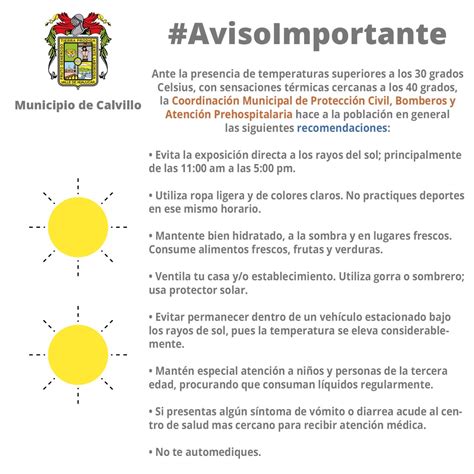 Municipio de Calvillo

#AvisoImportante

Ante la presencia de temperaturas superiores a los 30 grados Celsius, con sensaciones térmicas cercanas a los 40 grados, la Coordinación Municipal de Protección Civil, Bomberos y Atención Prehospitalaria hace a la población en general las siguientes recomendaciones:

• Evita la exposición directa a los rayos del sol; principalmente de las 11:00 am a las 5:00 pm.

• Utiliza ropa ligera y de colores claros. No practiques deportes en ese mismo horario.

• Mantente bien hidratado, a la sombra y en lugares frescos. Consume alimentos frescos, frutas y verduras.

• Ventila tu casa y/o establecimiento. Utiliza gorra o sombrero; usa protector solar.

• Evitar permanecer dentro de un vehículo estacionado bajo los rayos de sol, pues la temperatura se eleva considerablemente.

• Mantén especial atención a niños y personas de la tercera edad, procurando que consuman líquidos regularmente.

• Si presentas algún síntoma de vómito o diarrea acude al centro de salud mas cercano para recibir atención médica.

• No te automediques.